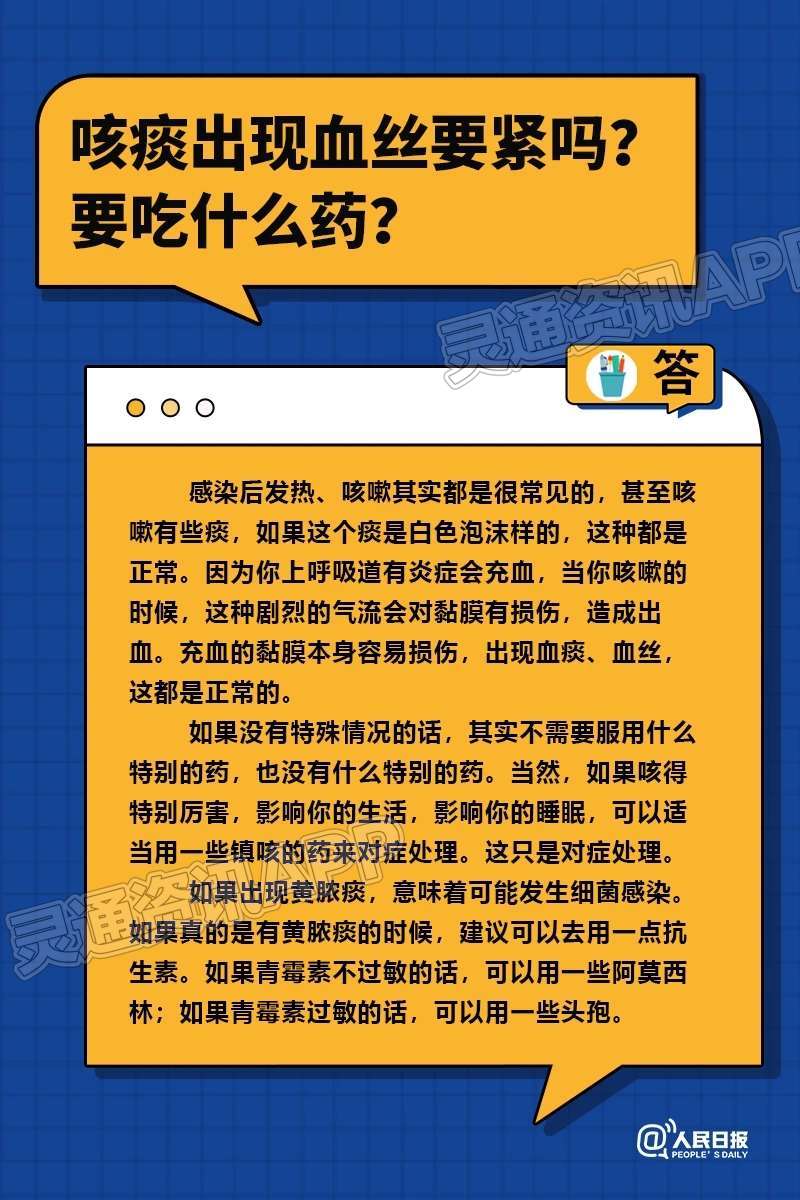 咳痰出现血丝要紧吗？要吃什么药？

灵通资讯APP

答

感染后发热、咳嗽其实都是很常见的，甚至咳嗽有些痰，如果这个痰是白色泡沫样的，这种都是正常。因为你上呼吸道有炎症会充血，当你咳嗽的时候，这种剧烈的气流会对黏膜有损伤，造成出血。充血的黏膜本身容易损伤，出现血痰、血丝，这都是正常的。

如果没有特殊情况的话，其实不需要服用什么特别的药，也没有什么特别的药。当然，如果咳得特别厉害，影响你的生活，影响你的睡眠，可以适当用一些镇咳的药来对症处理。这只是对症处理。

如果出现黄脓痰，意味着可能发生细菌感染。如果真的是有黄脓痰的时候，建议可以去用一点抗生素。如果青霉素不过敏的话，可以用一些阿莫西林；如果青霉素过敏的话，可以用一些头孢。

灵通资讯APP

@人民日报 PEOPLE'S DAILY